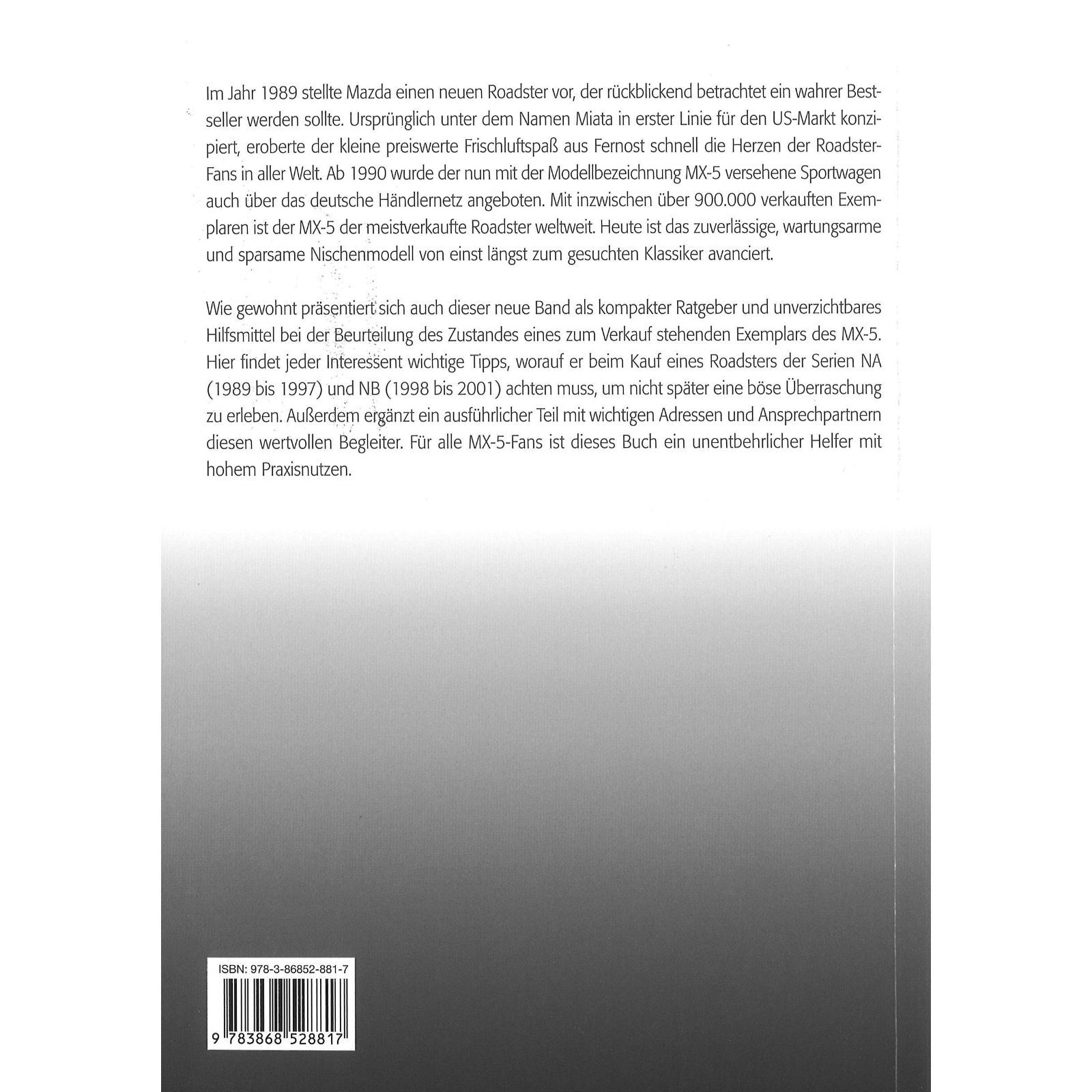 Im Jahr 1989 stellte Mazda einen neuen Roadster vor, der rückblickend betrachtet ein wahrer Bestseller werden sollte. Ursprünglich unter dem Namen Miata in erster Linie für den US-Markt konzipiert, eroberte der kleine preiswerte Frischluftspaß aus Fernost schnell die Herzen der Roadster-Fans in aller Welt. Ab 1990 wurde der nun mit der Modellbezeichnung MX-5 versehene Sportwagen auch über das deutsche Händlernetz angeboten. Mit inzwischen über 900.000 verkauften Exemplaren ist der MX-5 der meistverkaufte Roadster weltweit. Heute ist das zuverlässige, wartungsarme und sparsame Nischenmodell von einst längst zum gesuchten Klassiker avanciert.

Wie gewohnt präsentiert sich auch dieser neue Band als kompakter Ratgeber und unverzichtbares Hilfsmittel bei der Beurteilung des Zustandes eines zum Verkauf stehenden Exemplars des MX-5. Hier findet jeder Interessent wichtige Tipps, worauf er beim Kauf eines Roadsters der Serien NA (1989 bis 1997) und NB (1998 bis 2001) achten muss, um nicht später eine böse Überraschung zu erleben. Außerdem ergänzt ein ausführlicher Teil mit wichtigen Adressen und Ansprechpartnern diesen wertvollen Begleiter. Für alle MX-5-Fans ist dieses Buch ein unentbehrlicher Helfer mit hohem Praxisnutzen.

ISBN: 978-3-86852-881-7

9 783868 528817